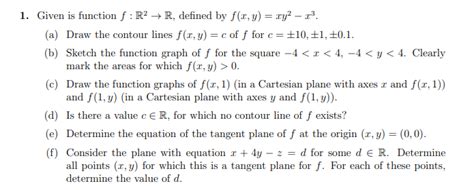 1. Given is function $f : \mathbb{R}^2 \to \mathbb{R}$, defined by $f(x, y) = xy^2 - x^3$.

(a) Draw the contour lines $f(x, y) = c$ of $f$ for $c = \pm 10, \pm 1, \pm 0.1$.

(b) Sketch the function graph of $f$ for the square $-4 < x < 4$, $-4 < y < 4$. Clearly mark the areas for which $f(x, y) > 0$.

(c) Draw the function graphs of $f(x, 1)$ (in a Cartesian plane with axes $x$ and $f(x, 1)$) and $f(1, y)$ (in a Cartesian plane with axes $y$ and $f(1, y)$).

(d) Is there a value $c \in \mathbb{R}$, for which no contour line of $f$ exists?

(e) Determine the equation of the tangent plane of $f$ at the origin $(x, y) = (0, 0)$.

(f) Consider the plane with equation $x + 4y - z = d$ for some $d \in \mathbb{R}$. Determine all points $(x, y)$ for which this is a tangent plane for $f$. For each of these points, determine the value of $d$.